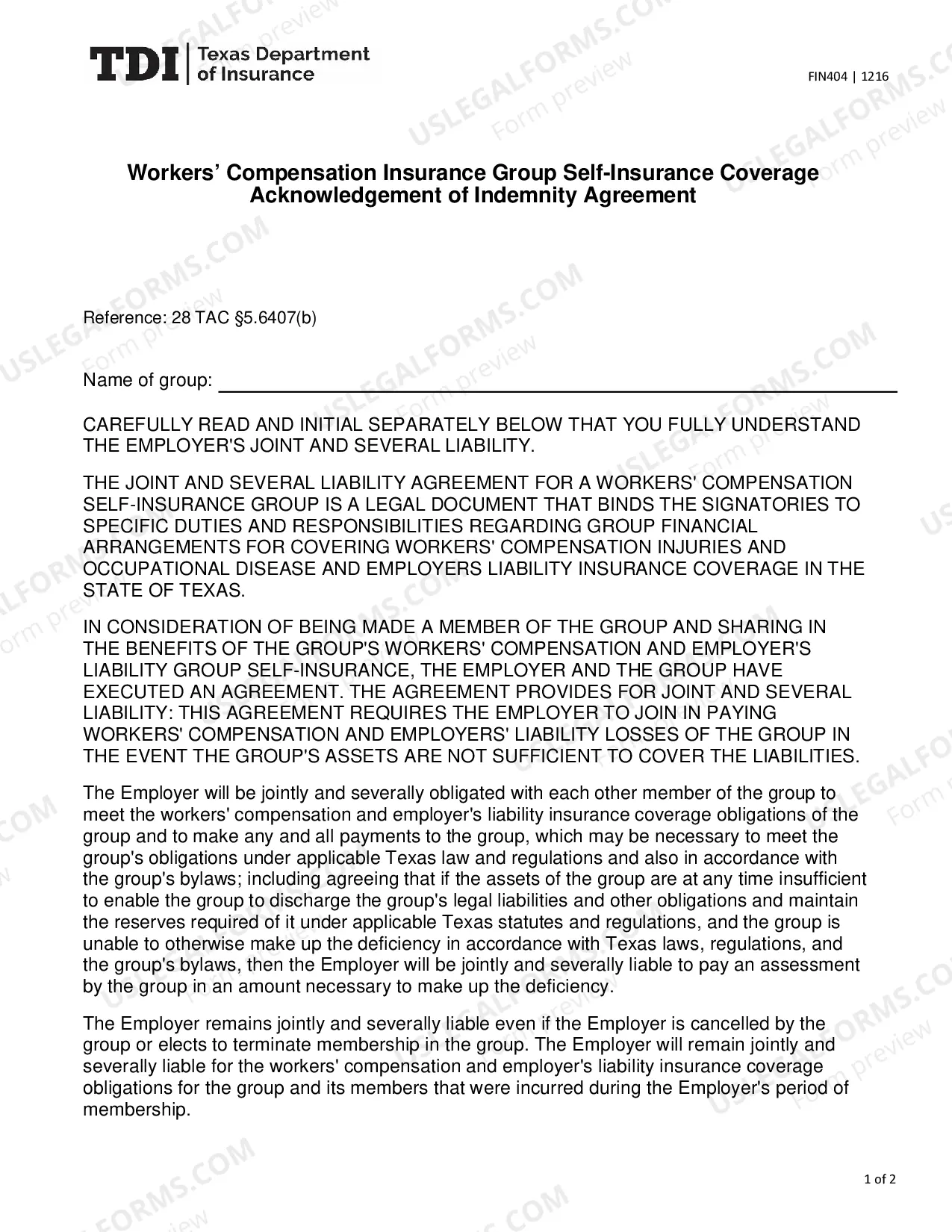 TDI Texas Department of Insurance

FIN404 | 1216

Workers' Compensation Insurance Group Self-Insurance Coverage Acknowledgement of Indemnity Agreement

Reference: 28 TAC §5.6407(b)

Name of group: ____

CAREFULLY READ AND INITIAL SEPARATELY BELOW THAT YOU FULLY UNDERSTAND THE EMPLOYER'S JOINT AND SEVERAL LIABILITY.

THE JOINT AND SEVERAL LIABILITY AGREEMENT FOR A WORKERS' COMPENSATION SELF-INSURANCE GROUP IS A LEGAL DOCUMENT THAT BINDS THE SIGNATORIES TO SPECIFIC DUTIES AND RESPONSIBILITIES REGARDING GROUP FINANCIAL ARRANGEMENTS FOR COVERING WORKERS' COMPENSATION INJURIES AND OCCUPATIONAL DISEASE AND EMPLOYERS LIABILITY INSURANCE COVERAGE IN THE STATE OF TEXAS.

IN CONSIDERATION OF BEING MADE A MEMBER OF THE GROUP AND SHARING IN THE BENEFITS OF THE GROUP'S WORKERS' COMPENSATION AND EMPLOYER'S LIABILITY GROUP SELF-INSURANCE, THE EMPLOYER AND THE GROUP HAVE EXECUTED AN AGREEMENT. THE AGREEMENT PROVIDES FOR JOINT AND SEVERAL LIABILITY: THIS AGREEMENT REQUIRES THE EMPLOYER TO JOIN IN PAYING WORKERS' COMPENSATION AND EMPLOYERS' LIABILITY LOSSES OF THE GROUP IN THE EVENT THE GROUP'S ASSETS ARE NOT SUFFICIENT TO COVER THE LIABILITIES.

The Employer will be jointly and severally obligated with each other member of the group to meet the workers' compensation and employer's liability insurance coverage obligations of the group and to make any and all payments to the group, which may be necessary to meet the group's obligations under applicable Texas law and regulations and also in accordance with the group's bylaws; including agreeing that if the assets of the group are at any time insufficient to enable the group to discharge the group's legal liabilities and other obligations and maintain the reserves required of it under applicable Texas statutes and regulations, and the group is unable to otherwise make up the deficiency in accordance with Texas laws, regulations, and the group's bylaws, then the Employer will be jointly and severally liable to pay an assessment by the group in an amount necessary to make up the deficiency.

The Employer remains jointly and severally liable even if the Employer is cancelled by the group or elects to terminate membership in the group. The Employer will remain jointly and severally liable for the workers' compensation and employer's liability insurance coverage obligations for the group and its members that were incurred during the Employer's period of membership.

1 of 2

USLEGALFORMS.COM Form preview